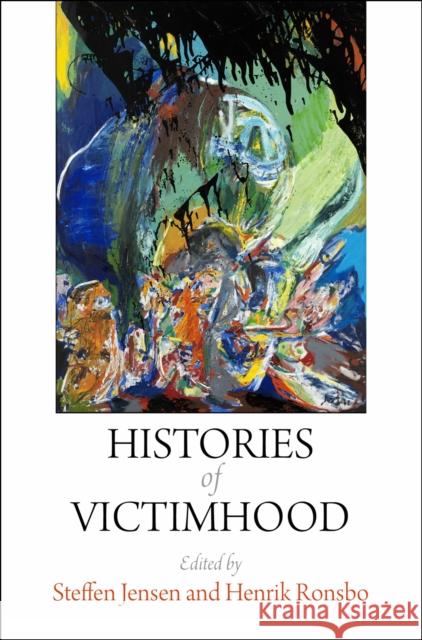 HISTORIES
of
VICTIMHOOD

Edited by
Steffen Jensen and Henrik Ronsbo